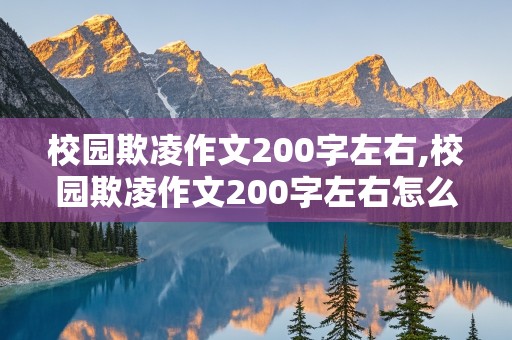 校园欺凌作文200字左右,校园欺凌作文200字左右怎么